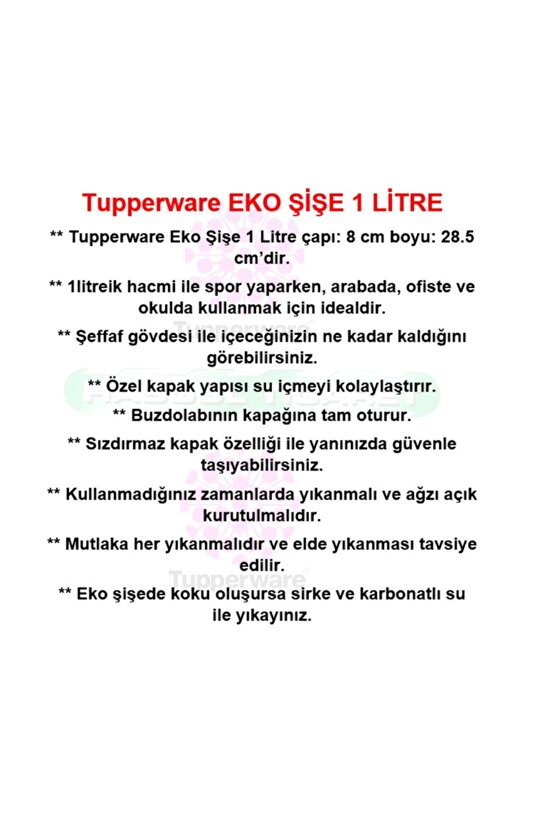 Tupperware EKO ŞİŞE 1 LİTRE

** Tupperware Eko Şişe 1 Litre çapı: 8 cm boyu: 28.5 cm'dir.

** 1litreik hacmi ile spor yaparken, arabada, ofiste ve okulda kullanmak için idealdir.

** Şeffaf gövdesi ile içeceğinizin ne kadar kaldığını görebilirsiniz.

** Özel kapak yapısı su içmeyi kolaylaştırır.

** Buzdolabının kapağına tam oturur.

** Sızdırmaz kapak özelliği ile yanınızda güvenle taşıyabilirsiniz.

** Kullanmadığınız zamanlarda yıkanmalı ve ağzı açık kurutulmalıdır.

** Mutlaka her yıkanmalıdır ve elde yıkanması tavsiye edilir.

** Eko şişede koku oluşursa sirke ve karbonatlı su ile yıkayınız.

Tupperware
Tupperware